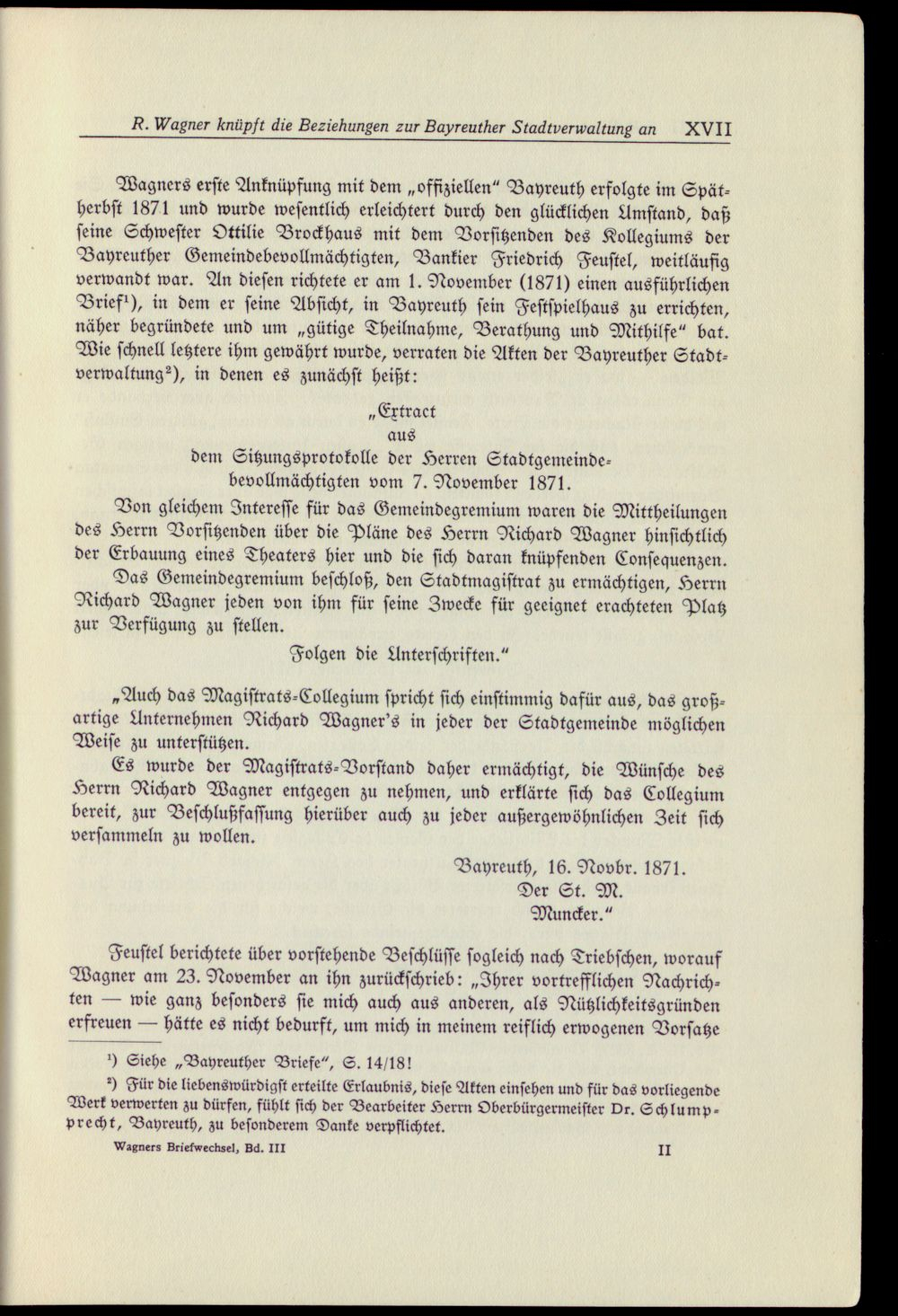 R. Wagner knüpft die Beziehungen zur Bayreuther Stadtverwaltung an XVII

Wagners erste Anknüpfung mit dem „offiziellen" Bayreuth erfolgte im Spätherbst 1871 und wurde wesentlich erleichtert durch den glücklichen Umstand, daß seine Schwester Ottilie Brockhaus mit dem Vorsitzenden des Kollegiums der Bayreuther Gemeindebevollmächtigten, Bankier Friedrich Feustel, weitläufig verwandt war. An diesen richtete er am 1. November (1871) einen ausführlichen Brief$^{1}$), in dem er seine Absicht, in Bayreuth sein Festspielhaus zu errichten, näher begründete und um „gütige Theilnahme, Berathung und Mithilfe" bat. Wie schnell letztere ihm gewährt wurde, verraten die Akten der Bayreuther Stadtverwaltung$^{2}$), in denen es zunächst heißt:

„Extract
aus
dem Sitzungsprotokolle der Herren Stadtgemeindebevollmächtigten vom 7. November 1871.

Von gleichem Interesse für das Gemeindegremium waren die Mittheilungen des Herrn Vorsitzenden über die Pläne des Herrn Richard Wagner hinsichtlich der Erbauung eines Theaters hier und die sich daran knüpfenden Consequenzen.

Das Gemeindegremium beschloß, den Stadtmagistrat zu ermächtigen, Herrn Richard Wagner jeden von ihm für seine Zwecke für geeignet erachteten Platz zur Verfügung zu stellen.

Folgen die Unterschriften."

„Auch das Magistrats-Collegium spricht sich einstimmig dafür aus, das großartige Unternehmen Richard Wagner's in jeder der Stadtgemeinde möglichen Weise zu unterstützen.

Es wurde der Magistrats-Vorstand daher ermächtigt, die Wünsche des Herrn Richard Wagner entgegen zu nehmen, und erklärte sich das Collegium bereit, zur Beschlußfassung hierüber auch zu jeder außergewöhnlichen Zeit sich versammeln zu wollen.

Bayreuth, 16. Novbr. 1871.
Der St. M.
Muncker."

Feustel berichtete über vorstehende Beschlüsse sogleich nach Triebschen, worauf Wagner am 23. November an ihn zurückschrieb: „Ihrer vortrefflichen Nachrichten — wie ganz besonders sie mich auch aus anderen, als Nützlichkeitsgründen erfreuen — hätte es nicht bedurft, um mich in meinem reiflich erwogenen Vorsatze

$^{1}$) Siehe „Bayreuther Briefe", S. 14/18!

$^{2}$) Für die liebenswürdigst erteilte Erlaubnis, diese Akten einsehen und für das vorliegende Werk verwerten zu dürfen, fühlt sich der Bearbeiter Herrn Oberbürgermeister Dr. Schlumprecht, Bayreuth, zu besonderem Danke verpflichtet.

Wagners Briefwechsel, Bd. III II